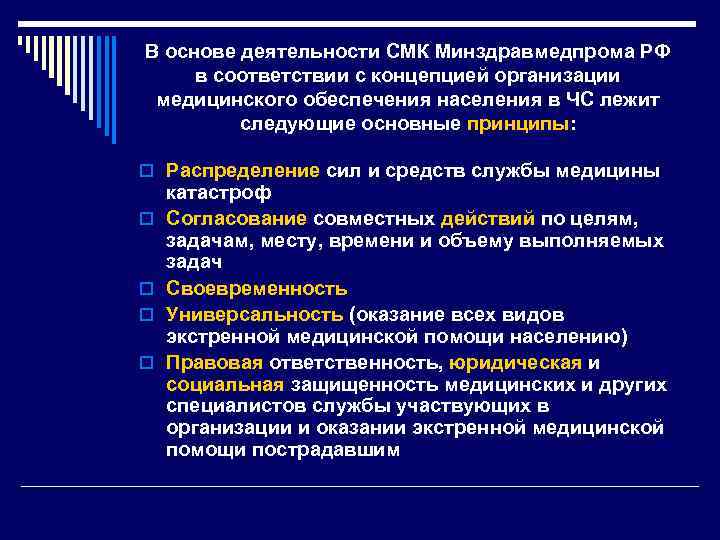 В основе деятельности СМК Минздравмедпрома РФ в соответствии с концепцией организации медицинского обеспечения населения в ЧС лежит следующие основные принципы:

Распределение сил и средств службы медицины катастроф

Согласование совместных действий по целям, задачам, месту, времени и объему выполняемых задач

Своевременность

Универсальность (оказание всех видов экстренной медицинской помощи населению)

Правовая ответственность, юридическая и социальная защищенность медицинских и других специалистов службы участвующих в организации и оказании экстренной медицинской помощи пострадавшим